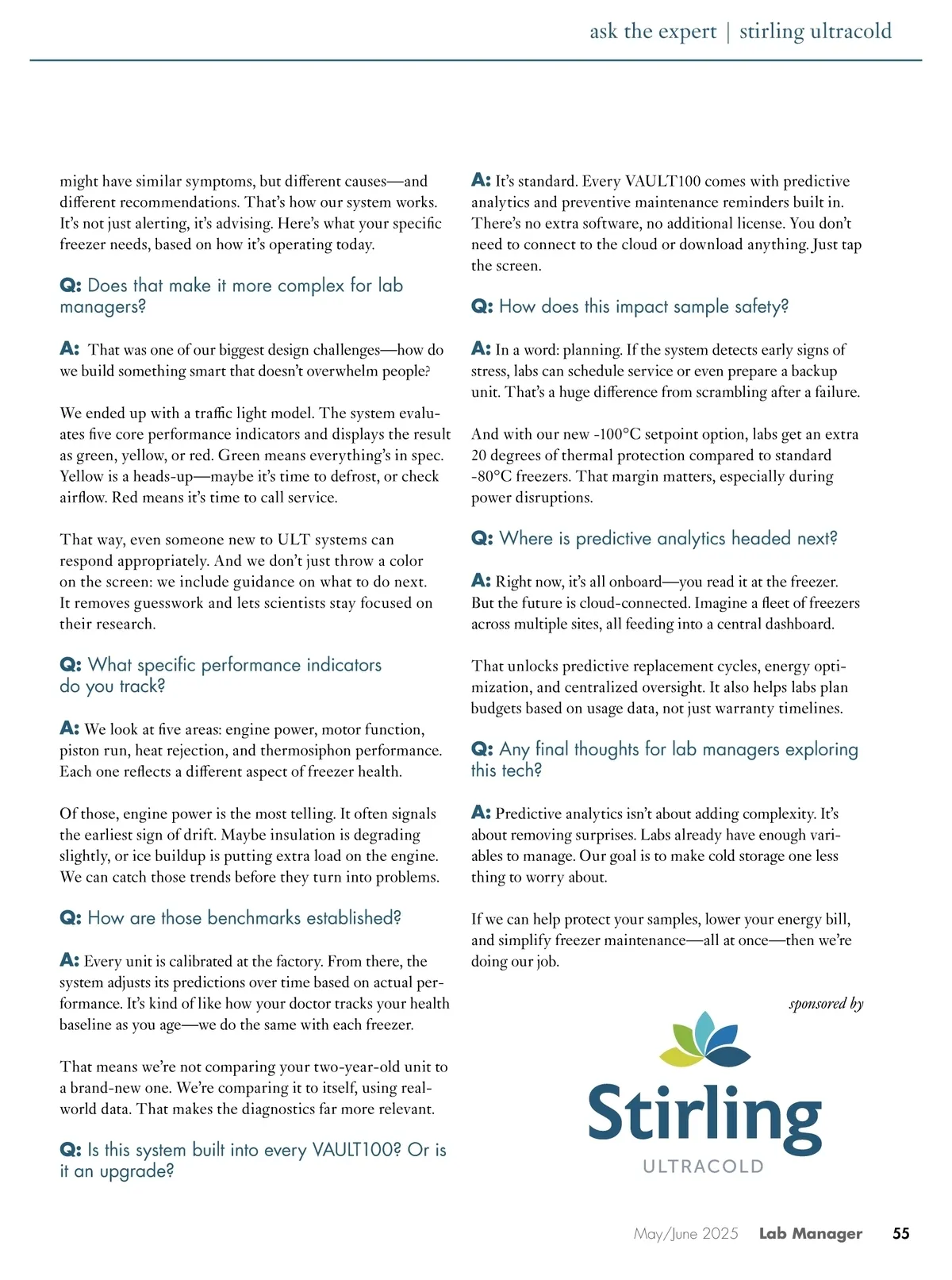 ask the expert | stirling ultracold

might have similar symptoms, but different causes—and different recommendations. That's how our system works. It's not just alerting, it's advising. Here's what your specific freezer needs, based on how it's operating today.

Q: Does that make it more complex for lab managers?

A: That was one of our biggest design challenges—how do we build something smart that doesn't overwhelm people?

We ended up with a traffic light model. The system evaluates five core performance indicators and displays the result as green, yellow, or red. Green means everything's in spec. Yellow is a heads-up—maybe it's time to defrost, or check airflow. Red means it's time to call service.

That way, even someone new to ULT systems can respond appropriately. And we don't just throw a color on the screen: we include guidance on what to do next. It removes guesswork and lets scientists stay focused on their research.

Q: What specific performance indicators do you track?

A: We look at five areas: engine power, motor function, piston run, heat rejection, and thermosiphon performance. Each one reflects a different aspect of freezer health.

Of those, engine power is the most telling. It often signals the earliest sign of drift. Maybe insulation is degrading slightly, or ice buildup is putting extra load on the engine. We can catch those trends before they turn into problems.

Q: How are those benchmarks established?

A: Every unit is calibrated at the factory. From there, the system adjusts its predictions over time based on actual performance. It's kind of like how your doctor tracks your health baseline as you age—we do the same with each freezer.

That means we're not comparing your two-year-old unit to a brand-new one. We're comparing it to itself, using real-world data. That makes the diagnostics far more relevant.

Q: Is this system built into every VAULT100? Or is it an upgrade?

A: It's standard. Every VAULT100 comes with predictive analytics and preventive maintenance reminders built in. There's no extra software, no additional license. You don't need to connect to the cloud or download anything. Just tap the screen.

Q: How does this impact sample safety?

A: In a word: planning. If the system detects early signs of stress, labs can schedule service or even prepare a backup unit. That's a huge difference from scrambling after a failure.

And with our new -100°C setpoint option, labs get an extra 20 degrees of thermal protection compared to standard -80°C freezers. That margin matters, especially during power disruptions.

Q: Where is predictive analytics headed next?

A: Right now, it's all onboard—you read it at the freezer. But the future is cloud-connected. Imagine a fleet of freezers across multiple sites, all feeding into a central dashboard.

That unlocks predictive replacement cycles, energy optimization, and centralized oversight. It also helps labs plan budgets based on usage data, not just warranty timelines.

Q: Any final thoughts for lab managers exploring this tech?

A: Predictive analytics isn't about adding complexity. It's about removing surprises. Labs already have enough variables to manage. Our goal is to make cold storage one less thing to worry about.

If we can help protect your samples, lower your energy bill, and simplify freezer maintenance—all at once—then we're doing our job.

sponsored by

Stirling
ULTRACOLD

May/June 2025 Lab Manager 55